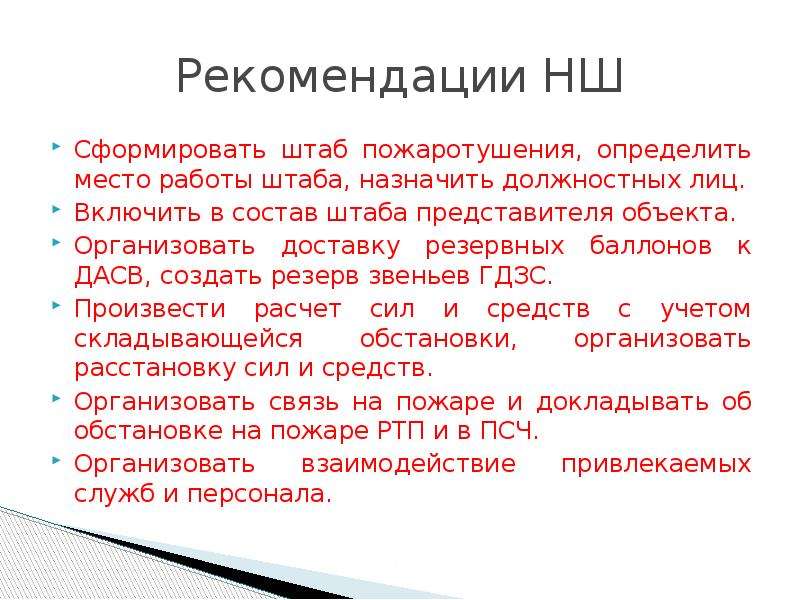 Рекомендации НШ

Сформировать штаб пожаротушения, определить место работы штаба, назначить должностных лиц.

Включить в состав штаба представителя объекта.

Организовать доставку резервных баллонов к ДАСВ, создать резерв звеньев ГДЗС.

Произвести расчет сил и средств с учетом складывающейся обстановки, организовать расстановку сил и средств.

Организовать связь на пожаре и докладывать об обстановке на пожаре РТП и в ПСЧ.

Организовать взаимодействие привлекаемых служб и персонала.